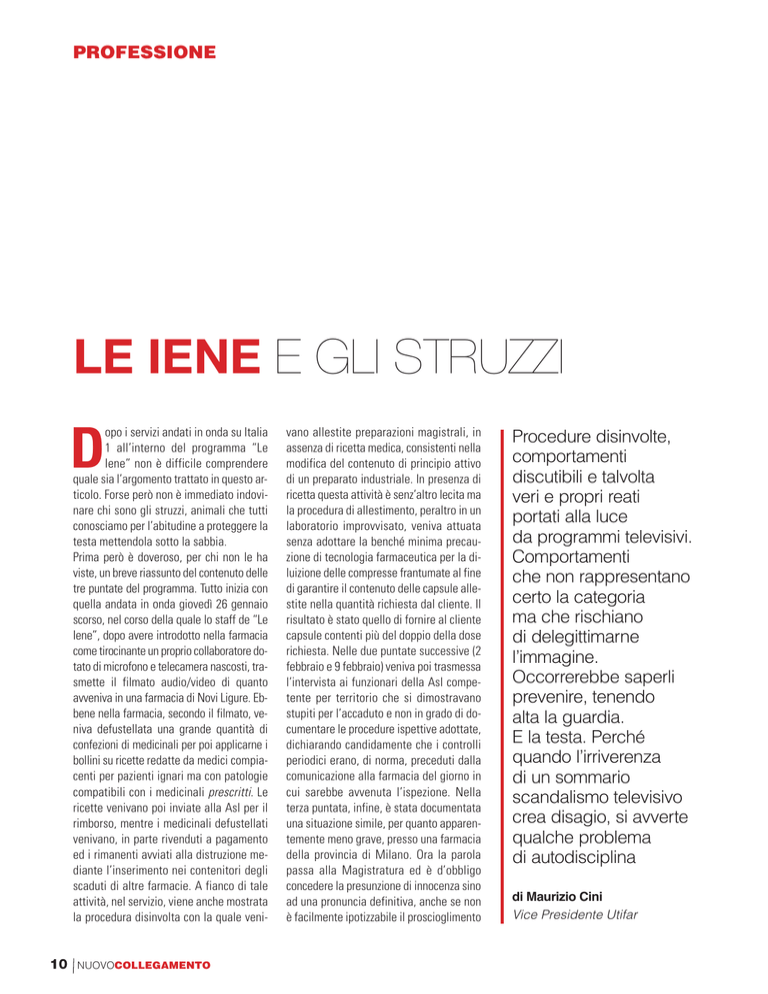 PROFESSIONE

LE IENE E GLI STRUZZI

Dopo i servizi andati in onda su Italia 1 all'interno del programma "Le Iene" non è difficile comprendere quale sia l'argomento trattato in questo articolo. Forse però non è immediato indovinare chi sono gli struzzi, animali che tutti conosciamo per l'abitudine a proteggere la testa mettendola sotto la sabbia.
Prima però è doveroso, per chi non le ha viste, un breve riassunto del contenuto delle tre puntate del programma. Tutto inizia con quella andata in onda giovedì 26 gennaio scorso, nel corso della quale lo staff de "Le Iene", dopo avere introdotto nella farmacia come tirocinante un proprio collaboratore dotato di microfono e telecamera nascosti, trasmette il filmato audio/video di quanto avveniva in una farmacia di Novi Ligure. Ebbene nella farmacia, secondo il filmato, veniva defustellata una grande quantità di confezioni di medicinali per poi applicarne i bollini su ricette redatte da medici compiacenti per pazienti ignari ma con patologie compatibili con i medicinali prescritti. Le ricette venivano poi inviate alla Asl per il rimborso, mentre i medicinali defustellati venivano, in parte rivenduti a pagamento ed i rimanenti avviati alla distruzione mediante l'inserimento nei contenitori degli scaduti di altre farmacie. A fianco di tale attività, nel servizio, viene anche mostrata la procedura disinvolta con la quale venivano allestite preparazioni magistrali, in assenza di ricetta medica, consistenti nella modifica del contenuto di principio attivo di un preparato industriale. In presenza di ricetta questa attività è senz'altro lecita ma la procedura di allestimento, peraltro in un laboratorio improvvisato, veniva attuata senza adottare la benché minima precauzione di tecnologia farmaceutica per la diluizione delle compresse frantumate al fine di garantire il contenuto delle capsule allestite nella quantità richiesta dal cliente. Il risultato è stato quello di fornire al cliente capsule contenti più del doppio della dose richiesta. Nelle due puntate successive (2 febbraio e 9 febbraio) veniva poi trasmessa l'intervista ai funzionari della Asl competente per territorio che si dimostravano stupiti per l'accaduto e non in grado di documentare le procedure ispettive adottate, dichiarando candidamente che i controlli periodici erano, di norma, preceduti dalla comunicazione alla farmacia del giorno in cui sarebbe avvenuta l'ispezione. Nella terza puntata, infine, è stata documentata una situazione simile, per quanto apparentemente meno grave, presso una farmacia della provincia di Milano. Ora la parola passa alla Magistratura ed è d'obbligo concedere la presunzione di innocenza sino ad una pronuncia definitiva, anche se non è facilmente ipotizzabile il proscioglimento

Procedure disinvolte, comportamenti discutibili e talvolta veri e propri reati portati alla luce da programmi televisivi. Comportamenti che non rappresentano certo la categoria ma che rischiano di delegittimarne l'immagine. Occorrerebbe saperli prevenire, tenendo alta la guardia. E la testa. Perché quando l'irriverenza di un sommario scandalismo televisivo crea disagio, si avverte qualche problema di autodisciplina

di Maurizio Cini
Vice Presidente Utifar

10 | NUOVOCOLLEGAMENTO